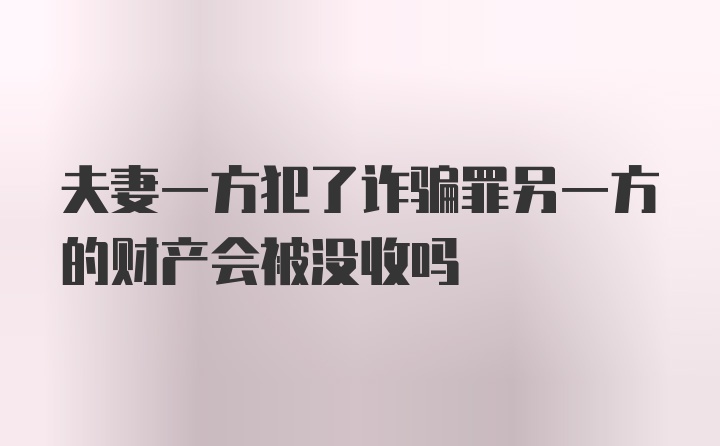 夫妻一方犯了诈骗罪另一方的财产会被没收吗